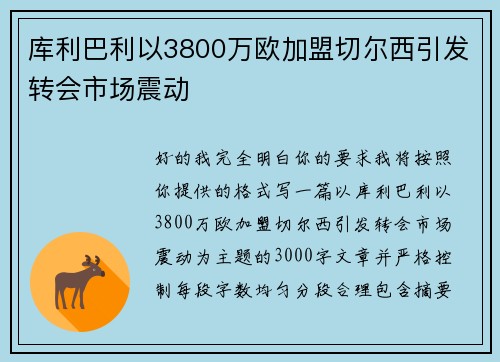 库利巴利以3800万欧加盟切尔西引发转会市场震动

好的我完全明白你的要求我将按照你提供的格式写一篇以库利巴利以3800万欧加盟切尔西引发转会市场震动为主题的3000字文章并严格控制每段字数均匀分段合理包含摘要